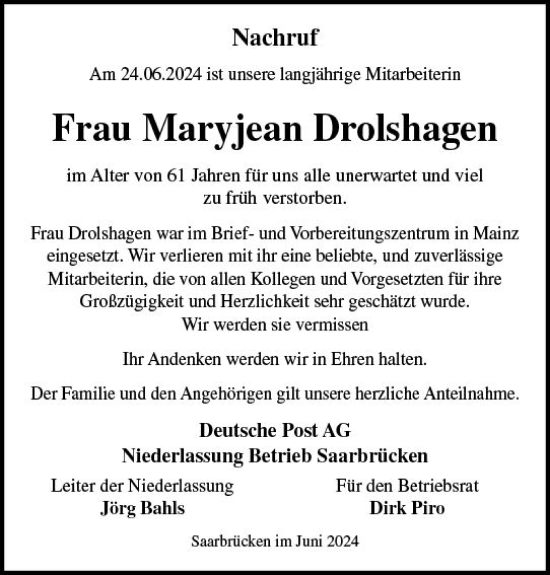 Nachruf

Am 24.06.2024 ist unsere langjährige Mitarbeiterin

Frau Maryjean Drolshagen

im Alter von 61 Jahren für uns alle unerwartet und viel zu früh verstorben.

Frau Drolshagen war im Brief- und Vorbereitungszentrum in Mainz eingesetzt. Wir verlieren mit ihr eine beliebte, und zuverlässige Mitarbeiterin, die von allen Kollegen und Vorgesetzten für ihre Großzügigkeit und Herzlichkeit sehr geschätzt wurde.
Wir werden sie vermissen

Ihr Andenken werden wir in Ehren halten.

Der Familie und den Angehörigen gilt unsere herzliche Anteilnahme.

Deutsche Post AG
Niederlassung Betrieb Saarbrücken

Leiter der Niederlassung
Jörg Bahls

Für den Betriebsrat
Dirk Piro

Saarbrücken im Juni 2024